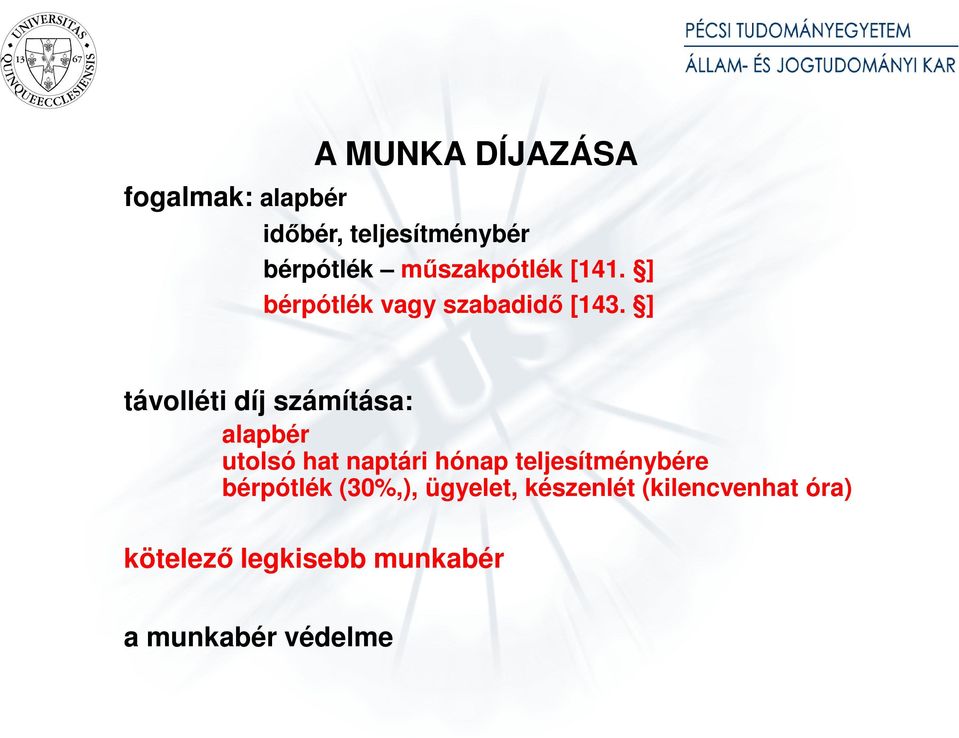 UNIVERSITAS QUINQUEECCLESIENSIS
13 67

PÉCSI TUDOMÁNYEGYETEM
ÁLLAM- ÉS JOGTUDOMÁNYI KAR

A MUNKA DÍJAZÁSA

fogalmak: alapbér
időbér, teljesítménybér
bérpótlék – műszakpótlék [141. §]
bérpótlék vagy szabadidő [143. §]

távolléti díj számítása:
alapbér
utolsó hat naptári hónap teljesítménybére
bérpótlék (30%,), ügyelet, készenlét (kilencvenhat óra)

kötelező legkisebb munkabér

a munkabér védelme